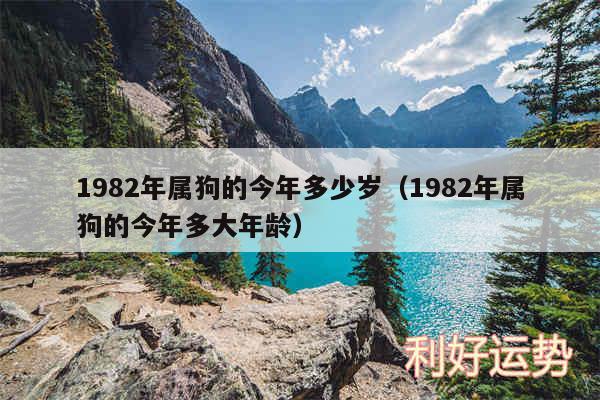 1982年属狗的今年多少岁（1982年属狗的今年多大年龄）

利好运势